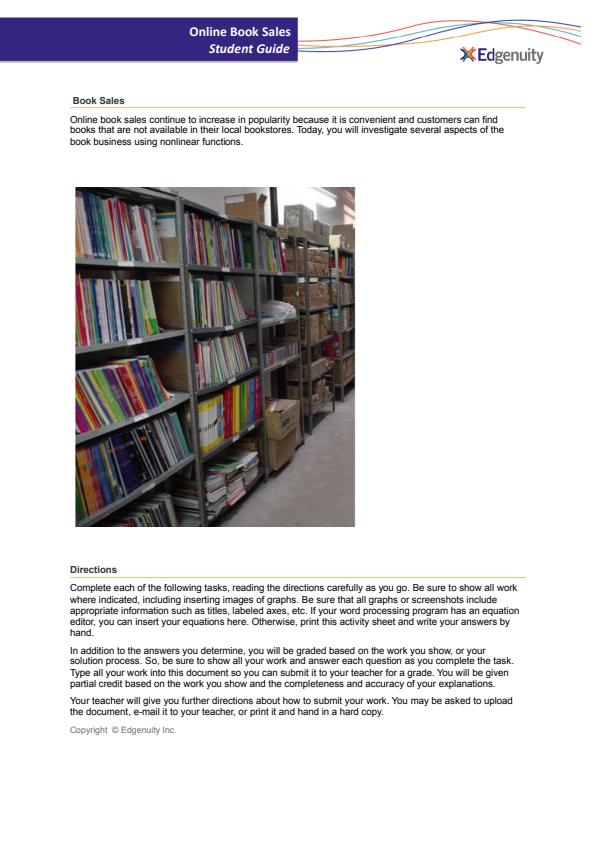 Online Book Sales
Student Guide

Edgenuity

Book Sales

Online book sales continue to increase in popularity because it is convenient and customers can find books that are not available in their local bookstores. Today, you will investigate several aspects of the book business using nonlinear functions.

Directions

Complete each of the following tasks, reading the directions carefully as you go. Be sure to show all work where indicated, including inserting images of graphs. Be sure that all graphs or screenshots include appropriate information such as titles, labeled axes, etc. If your word processing program has an equation editor, you can insert your equations here. Otherwise, print this activity sheet and write your answers by hand.

In addition to the answers you determine, you will be graded based on the work you show, or your solution process. So, be sure to show all your work and answer each question as you complete the task. Type all your work into this document so you can submit it to your teacher for a grade. You will be given partial credit based on the work you show and the completeness and accuracy of your explanations.

Your teacher will give you further directions about how to submit your work. You may be asked to upload the document, e-mail it to your teacher, or print it and hand in a hard copy.

Copyright © Edgenuity Inc.